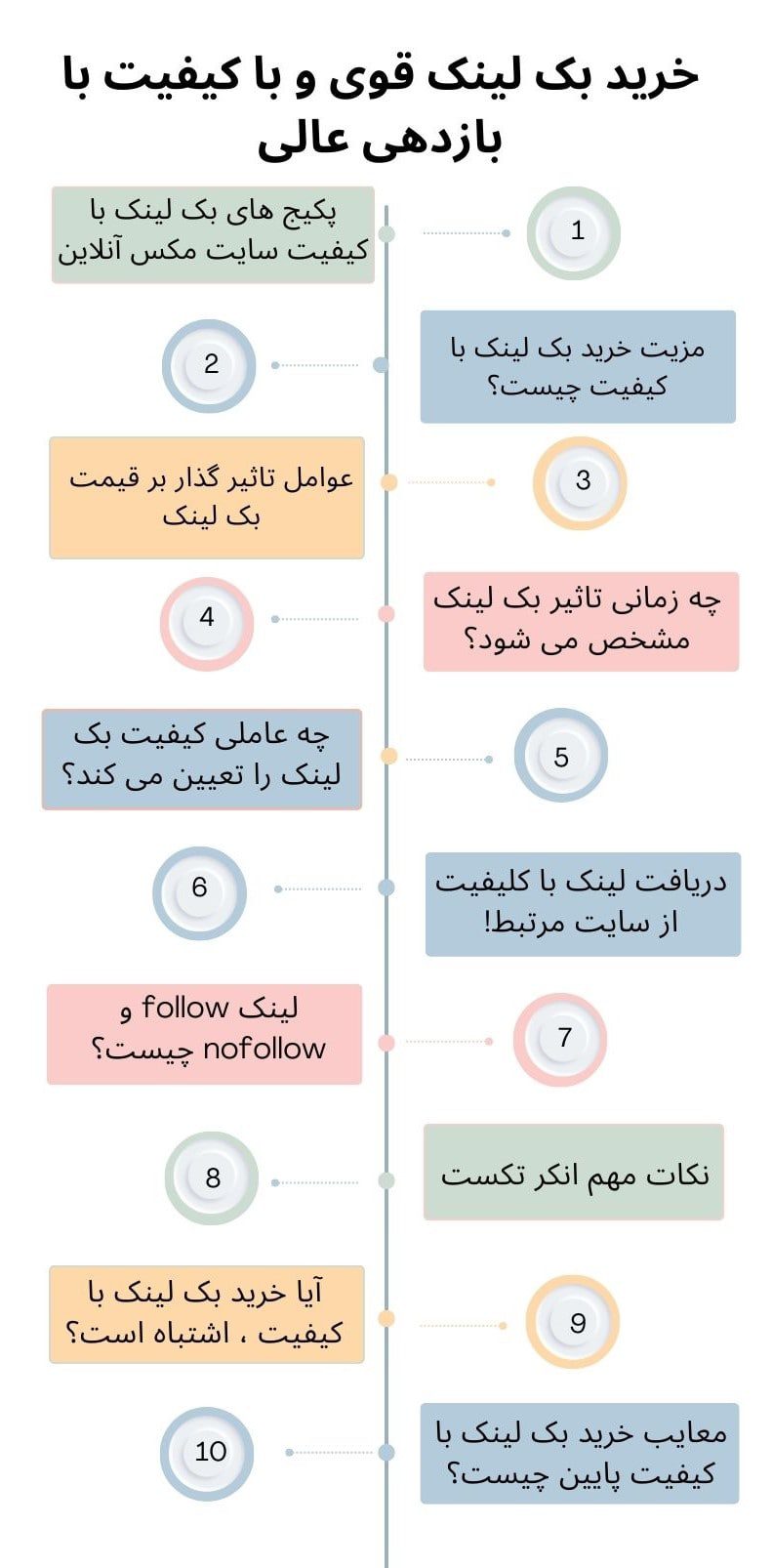 خرید بک لینک قوی و با کیفیت با بازدهی عالی

1
پکیج های بک لینک با کیفیت سایت مکس آنلاین

2
مزیت خرید بک لینک با کیفیت چیست؟

3
عوامل تاثیر گذار بر قیمت بک لینک

4
چه زمانی تاثیر بک لینک مشخص می شود؟

5
چه عاملی کیفیت بک لینک را تعیین می کند؟

6
دریافت لینک با کلیفیت از سایت مرتبط!

7
لینک follow و nofollow چیست؟

8
نکات مهم انکر تکست

9
آیا خرید بک لینک با کیفیت ، اشتباه است؟

10
معایب خرید بک لینک با کیفیت پایین چیست؟